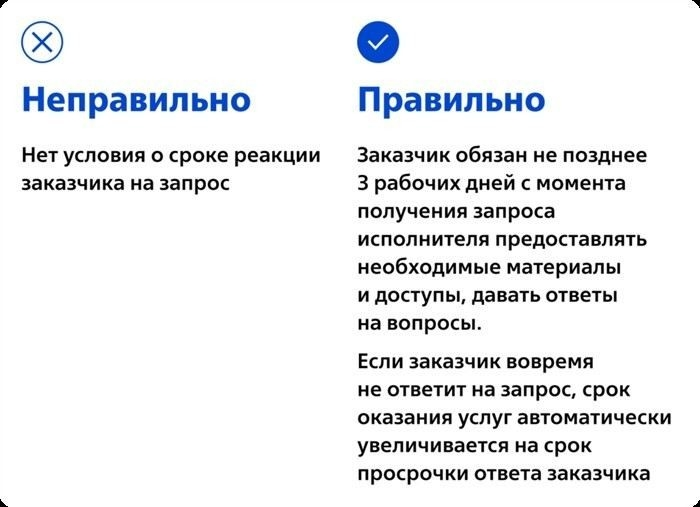 Неправильно

Нет условия о сроке реакции заказчика на запрос

Правильно

Заказчик обязан не позднее 3 рабочих дней с момента получения запроса исполнителя предоставлять необходимые материалы и доступы, давать ответы на вопросы.

Если заказчик вовремя не ответит на запрос, срок оказания услуг автоматически увеличивается на срок просрочки ответа заказчика